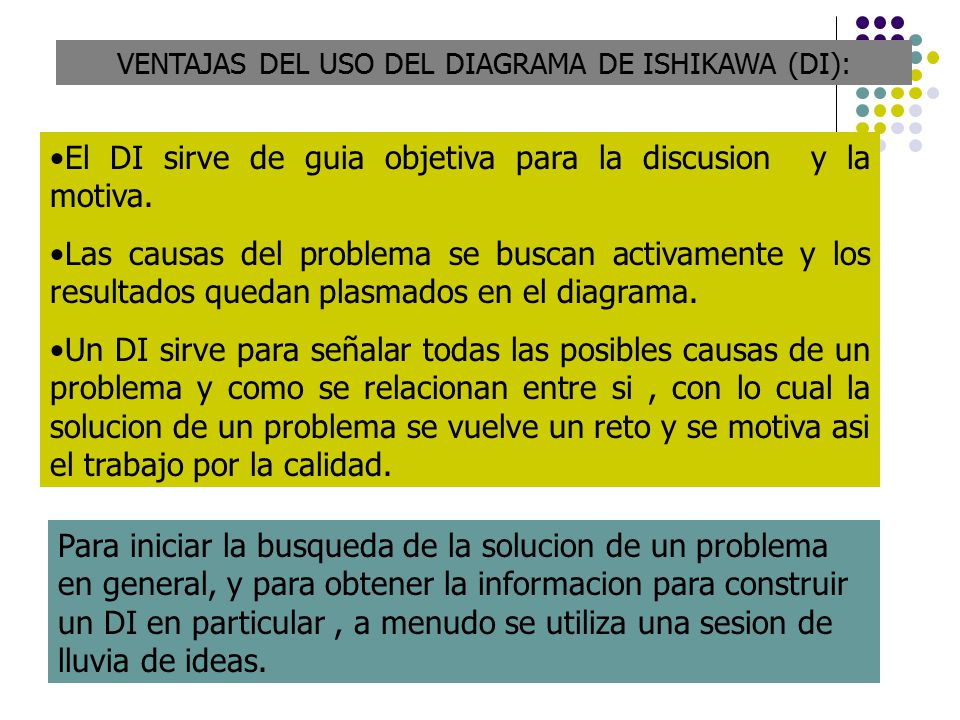 VENTAJAS DEL USO DEL DIAGRAMA DE ISHIKAWA (DI):

•El DI sirve de guia objetiva para la discusion y la motiva.

•Las causas del problema se buscan activamente y los resultados quedan plasmados en el diagrama.

•Un DI sirve para señalar todas las posibles causas de un problema y como se relacionan entre si , con lo cual la solucion de un problema se vuelve un reto y se motiva asi el trabajo por la calidad.

Para iniciar la busqueda de la solucion de un problema en general, y para obtener la informacion para construir un DI en particular , a menudo se utiliza una sesion de lluvia de ideas.